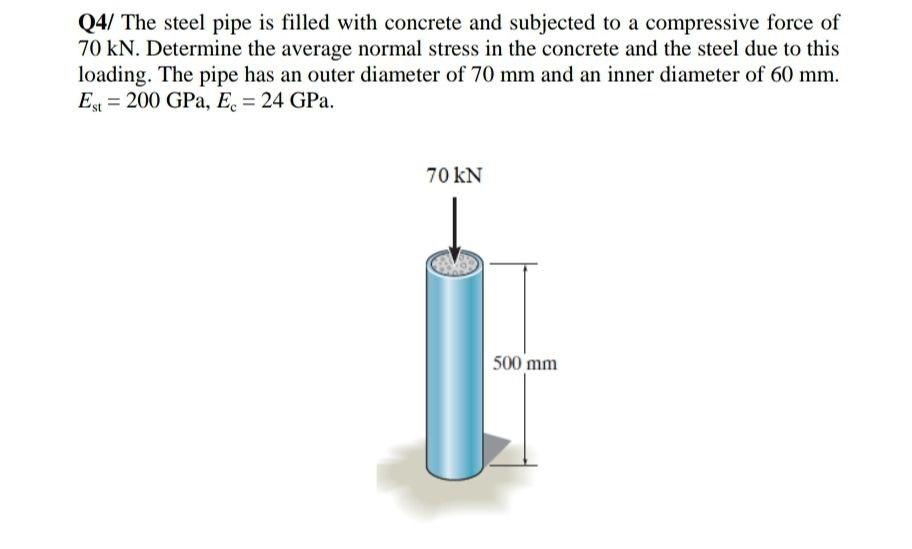 Q4/ The steel pipe is filled with concrete and subjected to a compressive force of 70 kN. Determine the average normal stress in the concrete and the steel due to this loading. The pipe has an outer diameter of 70 mm and an inner diameter of 60 mm. $E_{st} = 200$ GPa, $E_c = 24$ GPa.

70 kN

500 mm